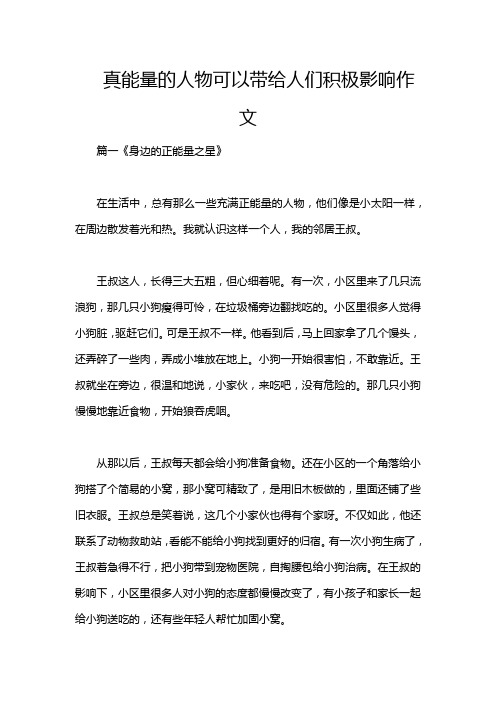 真能量的人物可以带给人们积极影响作文

篇一《身边的正能量之星》

在生活中，总有那么一些充满正能量的人物，他们像是小太阳一样，在周边散发着光和热。我就认识这样一个人，我的邻居王叔。

王叔这人，长得三大五粗，但心细着呢。有一次，小区里来了几只流浪狗，那几只小狗瘦得可怜，在垃圾桶旁边翻找吃的。小区里很多人觉得小狗脏，驱赶它们。可是王叔不一样。他看到后，马上回家拿了几个馒头，还弄碎了一些肉，弄成小堆放在地上。小狗一开始很害怕，不敢靠近。王叔就坐在旁边，很温和地说，小家伙，来吃吧，没有危险的。那几只小狗慢慢地靠近食物，开始狼吞虎咽。

从那以后，王叔每天都会给小狗准备食物。还在小区的一个角落给小狗搭了个简易的小窝，那小窝可精致了，是用旧木板做的，里面还铺了些旧衣服。王叔总是笑着说，这几个小家伙也得有个家呀。不仅如此，他还联系了动物救助站，看能不能给小狗找到更好的归宿。有一次小狗生病了，王叔着急得不行，把小狗带到宠物医院，自掏腰包给小狗治病。在王叔的影响下，小区里很多人对小狗的态度都慢慢改变了，有小孩子和家长一起给小狗送吃的，还有些年轻人帮忙加固小窝。